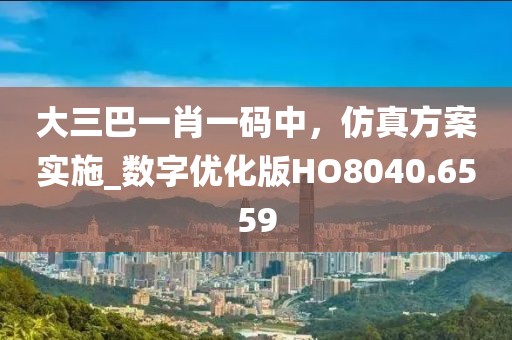 大三巴一肖一码中，仿真方案实施_数字优化版HO8040.6559